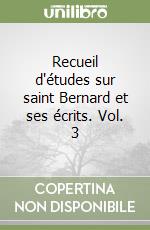 unilibro

Recueil d'études sur saint Bernard et ses écrits. Vol. 3

COPERTINA NON DISPONIBILE